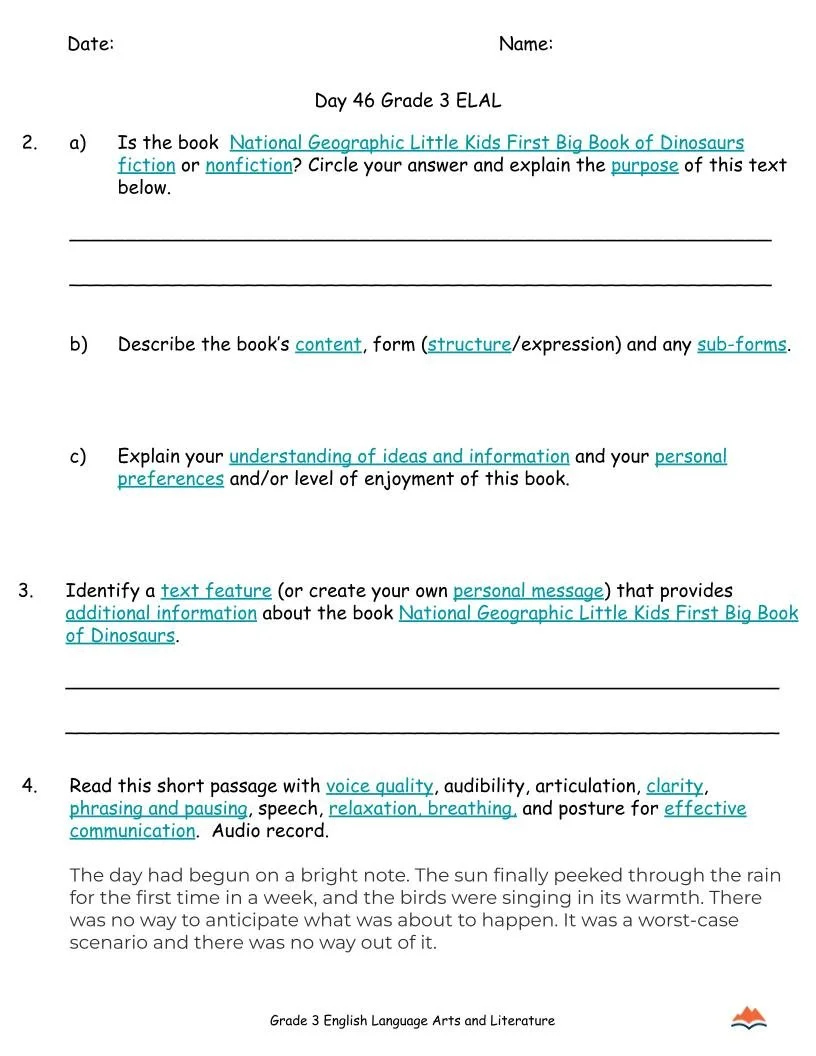 Date: Name:

Day 46 Grade 3 ELAL

2. a) Is the book National Geographic Little Kids First Big Book of Dinosaurs fiction or nonfiction? Circle your answer and explain the purpose of this text below.

____

____

b) Describe the book's content, form (structure/expression) and any sub-forms.

c) Explain your understanding of ideas and information and your personal preferences and/or level of enjoyment of this book.

3. Identify a text feature (or create your own personal message) that provides additional information about the book National Geographic Little Kids First Big Book of Dinosaurs.

____

____

4. Read this short passage with voice quality, audibility, articulation, clarity, phrasing and pausing, speech, relaxation, breathing, and posture for effective communication. Audio record.

The day had begun on a bright note. The sun finally peeked through the rain for the first time in a week, and the birds were singing in its warmth. There was no way to anticipate what was about to happen. It was a worst-case scenario and there was no way out of it.

Grade 3 English Language Arts and Literature